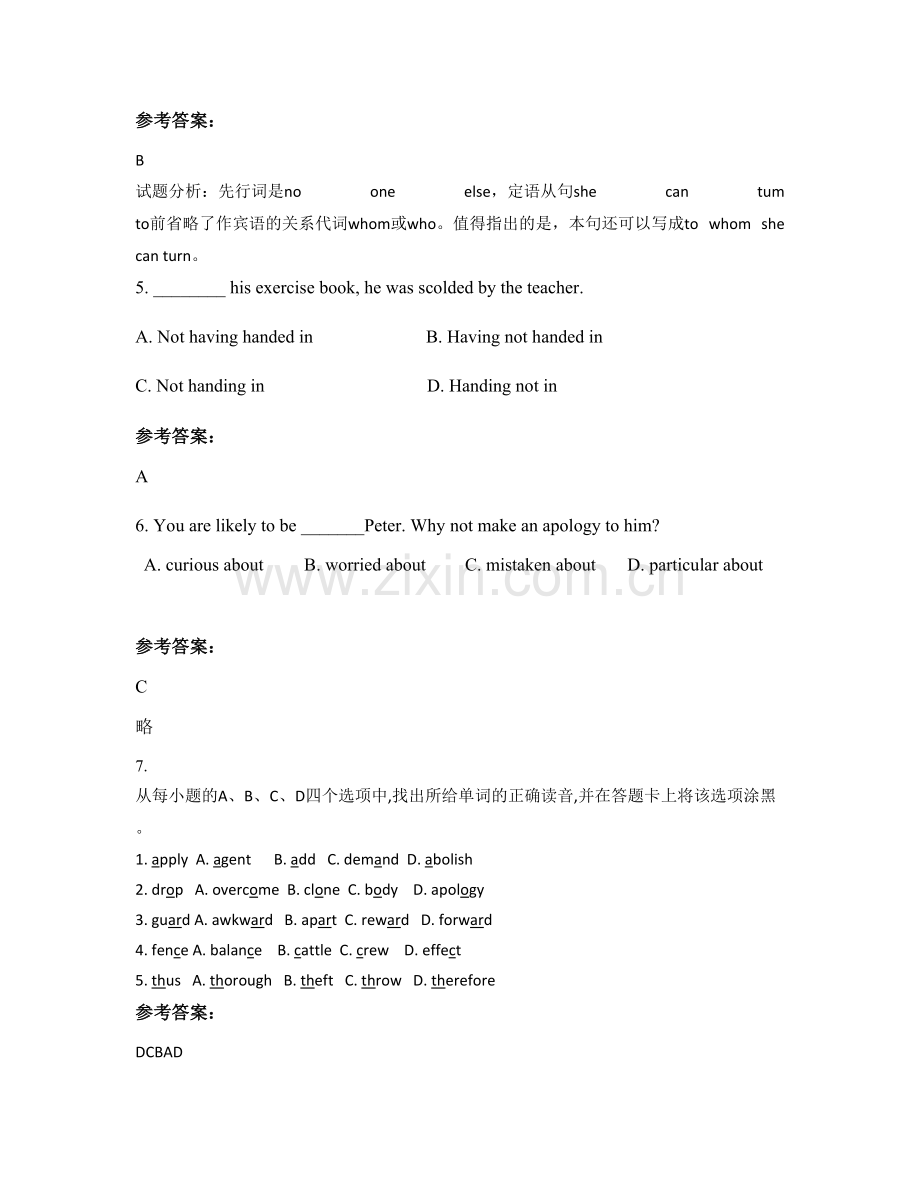 参考答案：

B

试题分析：先行词是no one else，定语从句she can tum to前省略了作宾语的关系代词whom或who。值得指出的是，本句还可以写成to whom she can turn。

5. ____ his exercise book, he was scolded by the teacher.

A. Not having handed in B. Having not handed in

C. Not handing in D. Handing not in

参考答案：

A

6. You are likely to be ____Peter. Why not make an apology to him?

A. curious about B. worried about C. mistaken about D. particular about

参考答案：

C

略

7.

从每小题的A、B、C、D四个选项中,找出所给单词的正确读音,并在答题卡上将该选项涂黑。

1. apply A. agent B. add C. demand D. abolish
2. drop A. overcome B. clone C. body D. apology
3. guard A. awkward B. apart C. reward D. forward
4. fence A. balance B. cattle C. crew D. effect
5. thus A. thorough B. theft C. throw D. therefore

参考答案：

DCBAD

www.zixin.com.cn